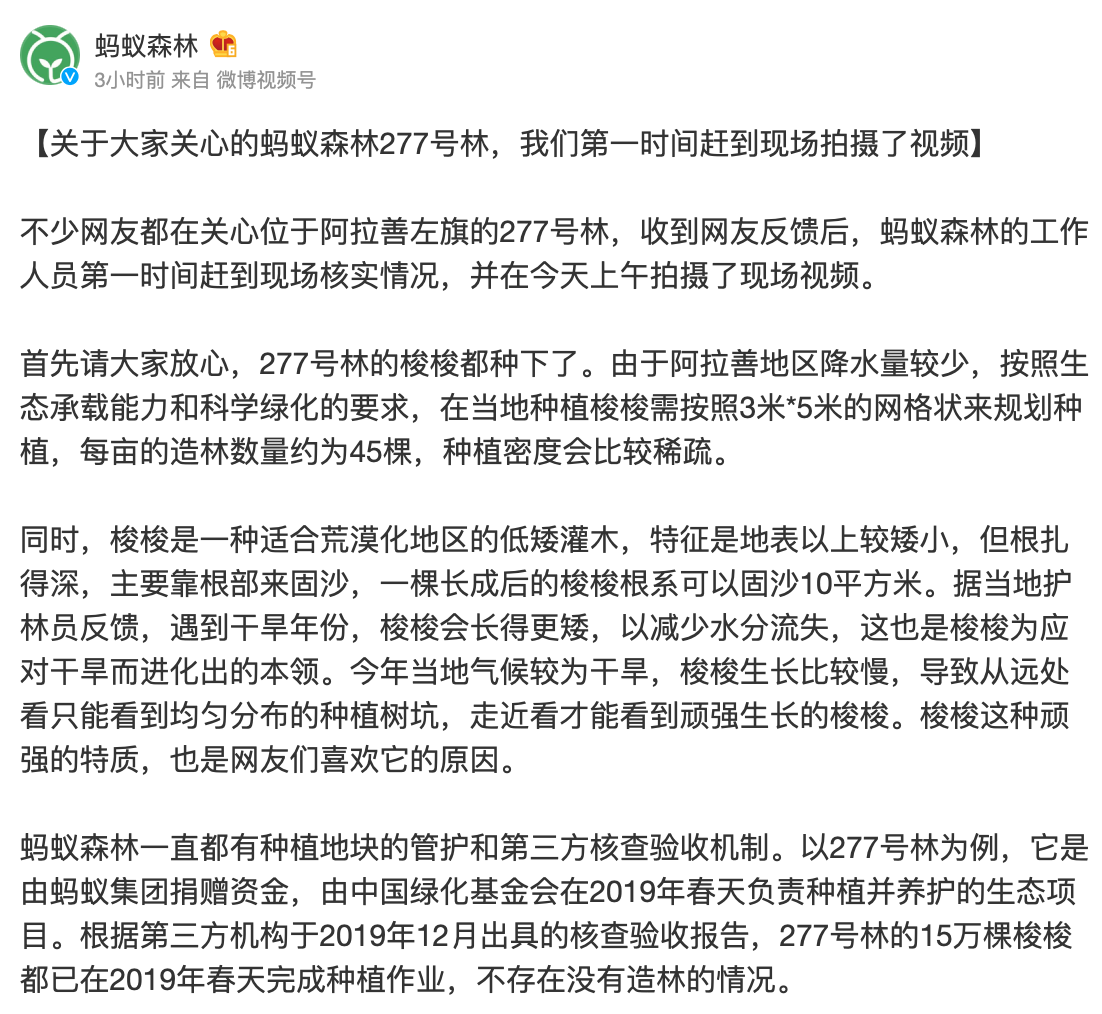 蚂蚁森林

3小时前 来自 微博视频号

【关于大家关心的蚂蚁森林277号林，我们第一时间赶到现场拍摄了视频】

不少网友都在关心位于阿拉善左旗的277号林，收到网友反馈后，蚂蚁森林的工作人员第一时间赶到现场核实情况，并在今天上午拍摄了现场视频。

首先请大家放心，277号林的梭梭都种下了。由于阿拉善地区降水量较少，按照生态承载能力和科学绿化的要求，在当地种植梭梭需按照3米*5米的网格状来规划种植，每亩的造林数量约为45棵，种植密度会比较稀疏。

同时，梭梭是一种适合荒漠化地区的低矮灌木，特征是地表以上较矮小，但根扎得深，主要靠根部来固沙，一棵长成后的梭梭根系可以固沙10平方米。据当地护林员反馈，遇到干旱年份，梭梭会长得更矮，以减少水分流失，这也是梭梭为应对干旱而进化出的本领。今年当地气候较为干旱，梭梭生长比较慢，导致从远处看只能看到均匀分布的种植树坑，走近看才能看到顽强生长的梭梭。梭梭这种顽强的特质，也是网友们喜欢它的原因。

蚂蚁森林一直都有种植地块的管护和第三方核查验收机制。以277号林为例，它是由蚂蚁集团捐赠资金，由中国绿化基金会在2019年春天负责种植并养护的生态项目。根据第三方机构于2019年12月出具的核查验收报告，277号林的15万棵梭梭都已在2019年春天完成种植作业，不存在没有造林的情况。